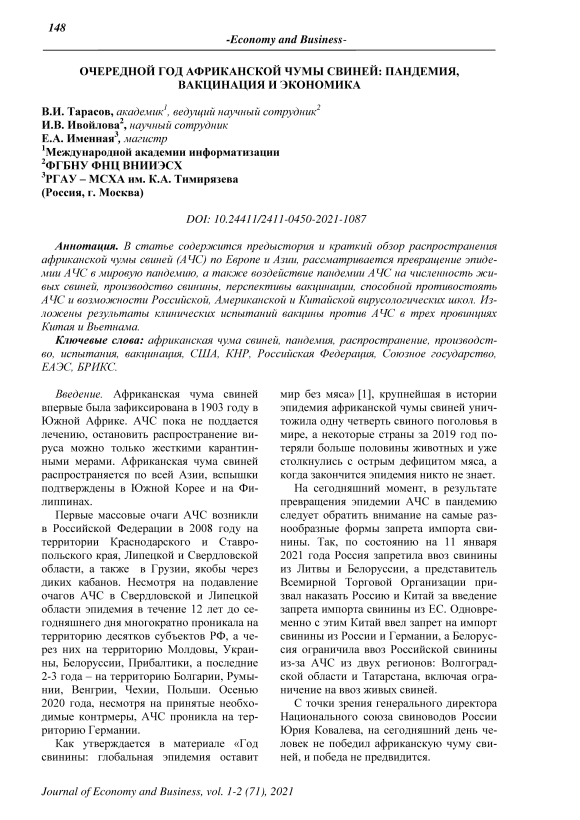 148

-Economy and Business-

ОЧЕРЕДНОЙ ГОД АФРИКАНСКОЙ ЧУМЫ СВИНЕЙ: ПАНДЕМИЯ, ВАКЦИНАЦИЯ И ЭКОНОМИКА

В.И. Тарасов, академик$^1$, ведущий научный сотрудник$^2$
И.В. Ивойлова$^2$, научный сотрудник
Е.А. Именная$^3$, магистр
$^1$Международной академии информатизации
$^2$ФГБНУ ФНЦ ВНИИЭСХ
$^3$РГАУ – МСХА им. К.А. Тимирязева
(Россия, г. Москва)

DOI: 10.24411/2411-0450-2021-1087

Аннотация. В статье содержится предыстория и краткий обзор распространения африканской чумы свиней (АЧС) по Европе и Азии, рассматривается превращение эпидемии АЧС в мировую пандемию, а также воздействие пандемии АЧС на численность живых свиней, производство свинины, перспективы вакцинации, способной противостоять АЧС и возможности Российской, Американской и Китайской вирусологических школ. Изложены результаты клинических испытаний вакцины против АЧС в трех провинциях Китая и Вьетнама.

Ключевые слова: африканская чума свиней, пандемия, распространение, производство, испытания, вакцинация, США, КНР, Российская Федерация, Союзное государство, ЕАЭС, БРИКС.

Введение. Африканская чума свиней впервые была зафиксирована в 1903 году в Южной Африке. АЧС пока не поддается лечению, остановить распространение вируса можно только жесткими карантинными мерами. Африканская чума свиней распространяется по всей Азии, вспышки подтверждены в Южной Корее и на Филиппинах.

Первые массовые очаги АЧС возникли в Российской Федерации в 2008 году на территории Краснодарского и Ставропольского края, Липецкой и Свердловской области, а также в Грузии, якобы через диких кабанов. Несмотря на подавление очагов АЧС в Свердловской и Липецкой области эпидемия в течение 12 лет до сегодняшнего дня многократно проникала на территорию десятков субъектов РФ, а через них на территорию Молдовы, Украины, Белоруссии, Прибалтики, а последние 2-3 года – на территорию Болгарии, Румынии, Венгрии, Чехии, Польши. Осенью 2020 года, несмотря на принятые необходимые контрмеры, АЧС проникла на территорию Германии.

Как утверждается в материале «Год свинины: глобальная эпидемия оставит мир без мяса» [1], крупнейшая в истории эпидемия африканской чумы свиней уничтожила одну четверть свиного поголовья в мире, а некоторые страны за 2019 год потеряли больше половины животных и уже столкнулись с острым дефицитом мяса, а когда закончится эпидемия никто не знает.

На сегодняшний момент, в результате превращения эпидемии АЧС в пандемию следует обратить внимание на самые разнообразные формы запрета импорта свинины. Так, по состоянию на 11 января 2021 года Россия запретила ввоз свинины из Литвы и Белоруссии, а представитель Всемирной Торговой Организации призвал наказать Россию и Китай за введение запрета импорта свинины из ЕС. Одновременно с этим Китай ввел запрет на импорт свинины из России и Германии, а Белоруссия ограничила ввоз Российской свинины из-за АЧС из двух регионов: Волгоградской области и Татарстана, включая ограничение на ввоз живых свиней.

С точки зрения генерального директора Национального союза свиноводов России Юрия Ковалева, на сегодняшний день человек не победил африканскую чуму свиней, и победа не предвидится.

Journal of Economy and Business, vol. 1-2 (71), 2021